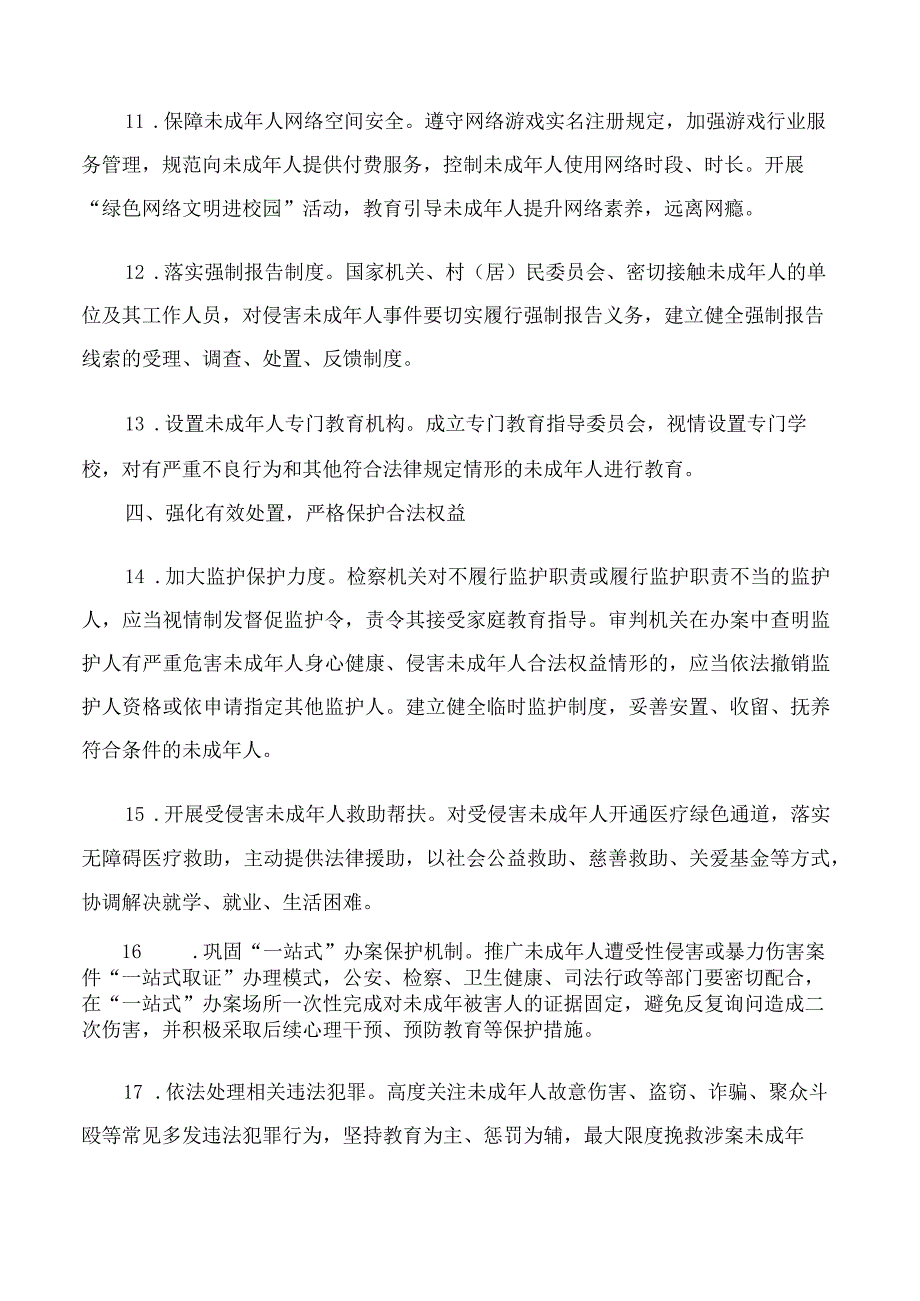 11．保障未成年人网络空间安全。遵守网络游戏实名注册规定，加强游戏行业服务管理，规范向未成年人提供付费服务，控制未成年人使用网络时段、时长。开展“绿色网络文明进校园”活动，教育引导未成年人提升网络素养，远离网瘾。

12．落实强制报告制度。国家机关、村（居）民委员会、密切接触未成年人的单位及其工作人员，对侵害未成年人事件要切实履行强制报告义务，建立健全强制报告线索的受理、调查、处置、反馈制度。

13．设置未成年人专门教育机构。成立专门教育指导委员会，视情设置专门学校，对有严重不良行为和其他符合法律规定情形的未成年人进行教育。

四、强化有效处置，严格保护合法权益

14．加大监护保护力度。检察机关对不履行监护职责或履行监护职责不当的监护人，应当视情制发督促监护令，责令其接受家庭教育指导。审判机关在办案中查明监护人有严重危害未成年人身心健康、侵害未成年人合法权益情形的，应当依法撤销监护人资格或依申请指定其他监护人。建立健全临时监护制度，妥善安置、收留、抚养符合条件的未成年人。

15．开展受侵害未成年人救助帮扶。对受侵害未成年人开通医疗绿色通道，落实无障碍医疗救助，主动提供法律援助，以社会公益救助、慈善救助、关爱基金等方式，协调解决就学、就业、生活困难。

16　．巩固“一站式”办案保护机制。推广未成年人遭受性侵害或暴力伤害案件“一站式取证”办理模式，公安、检察、卫生健康、司法行政等部门要密切配合，在“一站式”办案场所一次性完成对未成年被害人的证据固定，避免反复询问造成二次伤害，并积极采取后续心理干预、预防教育等保护措施。

17．依法处理相关违法犯罪。高度关注未成年人故意伤害、盗窃、诈骗、聚众斗殴等常见多发违法犯罪行为，坚持教育为主、惩罚为辅，最大限度挽救涉案未成年